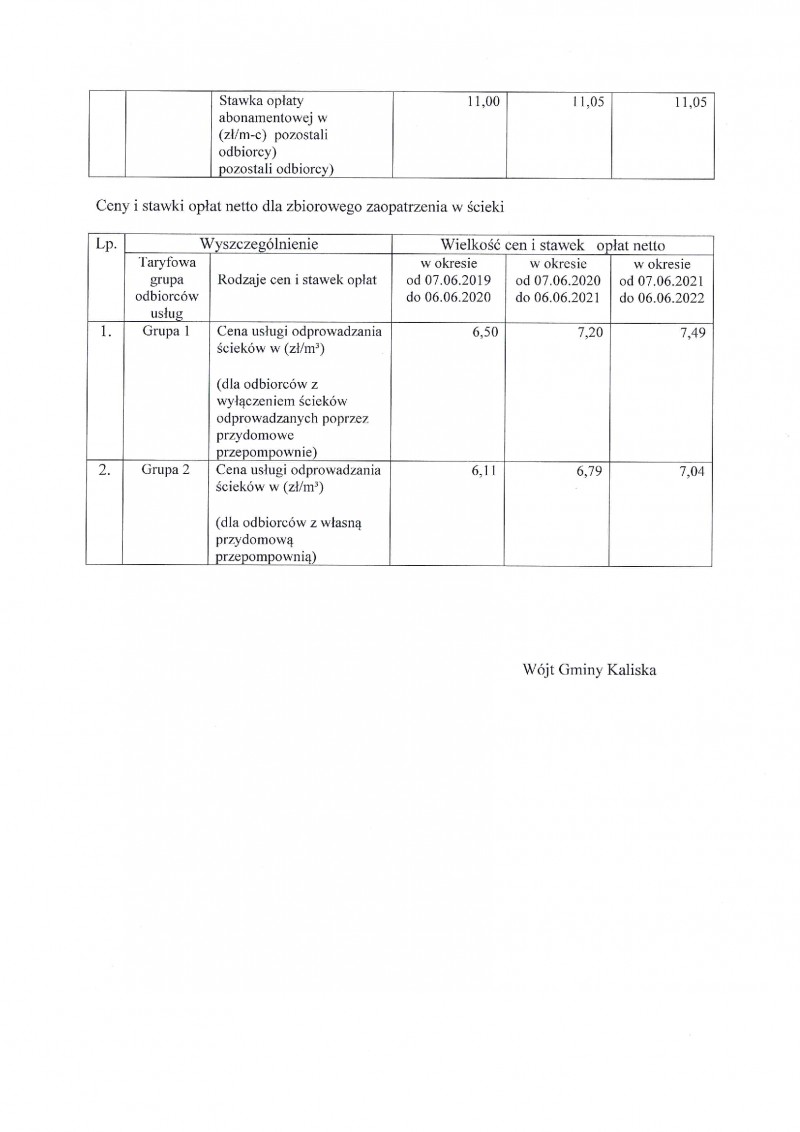 | | | Stawka opłaty abonamentowej w (zł/m-c) pozostali odbiorcy) pozostali odbiorcy) | 11,00 | 11,05 | 11,05 |
|---|---|---|---|---|---|

Ceny i stawki opłat netto dla zbiorowego zaopatrzenia w ścieki

| Lp. | Wyszczególnienie | | Wielkość cen i stawek opłat netto | | |
|---|---|---|---|---|---|
| | Taryfowa grupa odbiorców usług | Rodzaje cen i stawek opłat | w okresie od 07.06.2019 do 06.06.2020 | w okresie od 07.06.2020 do 06.06.2021 | w okresie od 07.06.2021 do 06.06.2022 |
| 1. | Grupa 1 | Cena usługi odprowadzania ścieków w (zł/m³) (dla odbiorców z wyłączeniem ścieków odprowadzanych poprzez przydomowe przepompownie) | 6,50 | 7,20 | 7,49 |
| 2. | Grupa 2 | Cena usługi odprowadzania ścieków w (zł/m³) (dla odbiorców z własną przydomową przepompownią) | 6,11 | 6,79 | 7,04 |

Wójt Gminy Kaliska